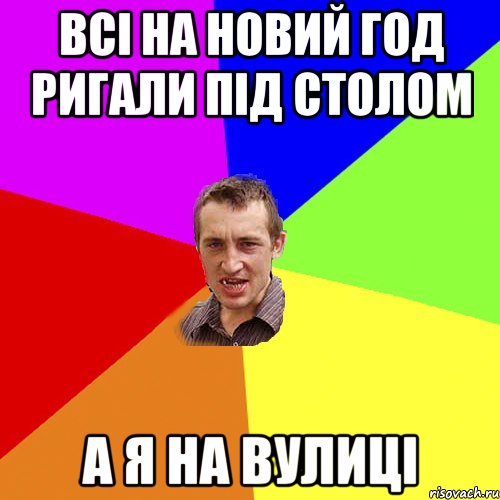 ВСІ НА НОВИЙ ГОД РИГАЛИ ПІД СТОЛОМ

А Я НА ВУЛИЦІ

risovach.ru